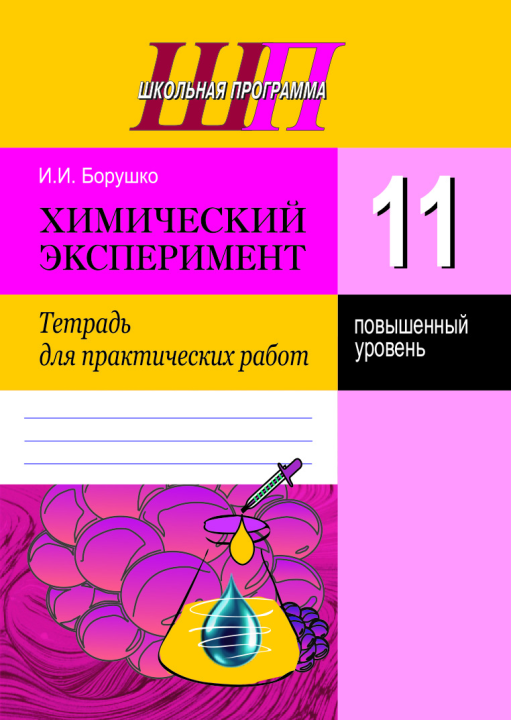 ШП
ШКОЛЬНАЯ ПРОГРАММА

И.И. Борушко

ХИМИЧЕСКИЙ ЭКСПЕРИМЕНТ

11

Тетрадь для практических работ

повышенный уровень